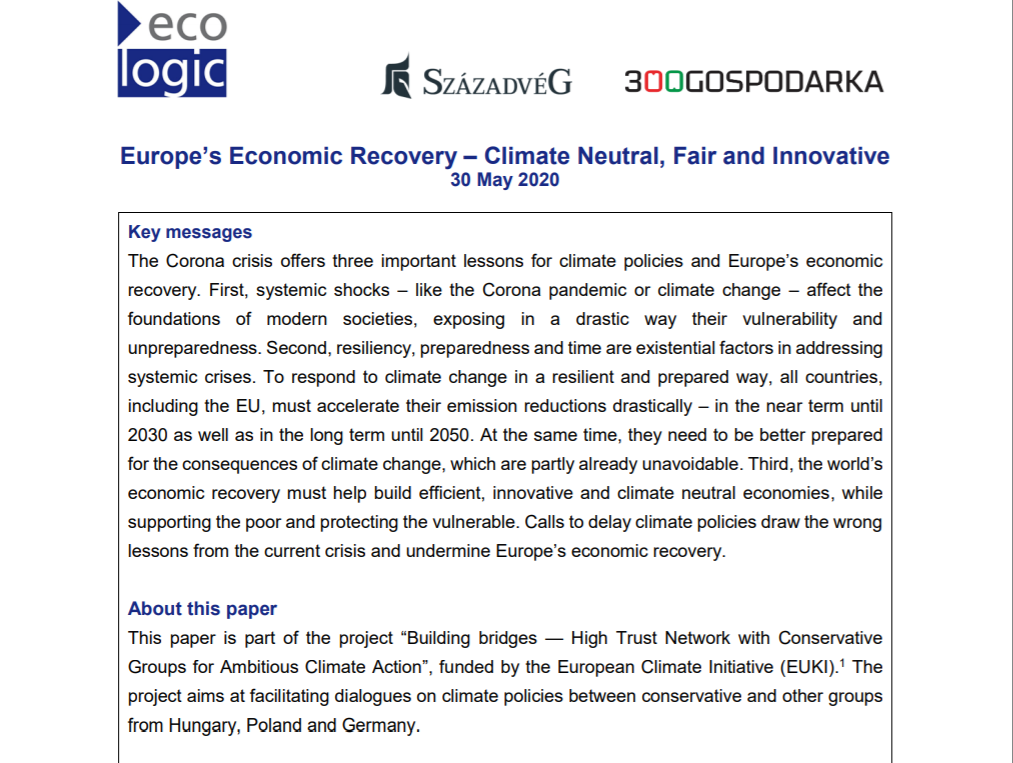 eco
logic

SZÁZADVÉG

300GOSPODARKA

Europe's Economic Recovery – Climate Neutral, Fair and Innovative
30 May 2020

Key messages
The Corona crisis offers three important lessons for climate policies and Europe's economic recovery. First, systemic shocks – like the Corona pandemic or climate change – affect the foundations of modern societies, exposing in a drastic way their vulnerability and unpreparedness. Second, resiliency, preparedness and time are existential factors in addressing systemic crises. To respond to climate change in a resilient and prepared way, all countries, including the EU, must accelerate their emission reductions drastically – in the near term until 2030 as well as in the long term until 2050. At the same time, they need to be better prepared for the consequences of climate change, which are partly already unavoidable. Third, the world's economic recovery must help build efficient, innovative and climate neutral economies, while supporting the poor and protecting the vulnerable. Calls to delay climate policies draw the wrong lessons from the current crisis and undermine Europe's economic recovery.

About this paper
This paper is part of the project "Building bridges — High Trust Network with Conservative Groups for Ambitious Climate Action", funded by the European Climate Initiative (EUKI).$^1$ The project aims at facilitating dialogues on climate policies between conservative and other groups from Hungary, Poland and Germany.